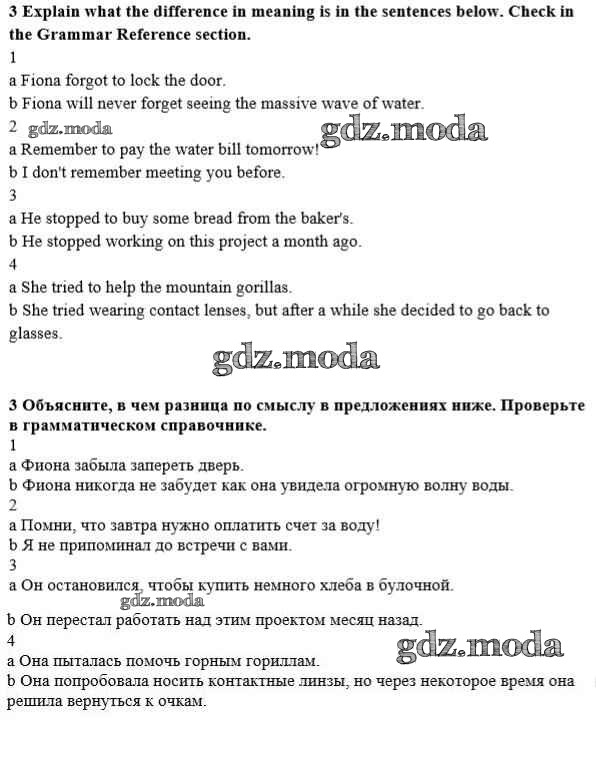 3 Explain what the difference in meaning is in the sentences below. Check in the Grammar Reference section.
1
a Fiona forgot to lock the door.
b Fiona will never forget seeing the massive wave of water.
2 gdz.moda gdz.moda
a Remember to pay the water bill tomorrow!
b I don't remember meeting you before.
3
a He stopped to buy some bread from the baker's.
b He stopped working on this project a month ago.
4
a She tried to help the mountain gorillas.
b She tried wearing contact lenses, but after a while she decided to go back to glasses.

gdz.moda

3 Объясните, в чем разница по смыслу в предложениях ниже. Проверьте в грамматическом справочнике.
1
a Фиона забыла запереть дверь.
b Фиона никогда не забудет как она увидела огромную волну воды.
2
a Помни, что завтра нужно оплатить счет за воду!
b Я не припоминал до встречи с вами.
3
a Он остановился, чтобы купить немного хлеба в булочной.
gdz.moda
b Он перестал работать над этим проектом месяц назад.
4
gdz.moda
a Она пыталась помочь горным гориллам.
b Она попробовала носить контактные линзы, но через некоторое время она решила вернуться к очкам.